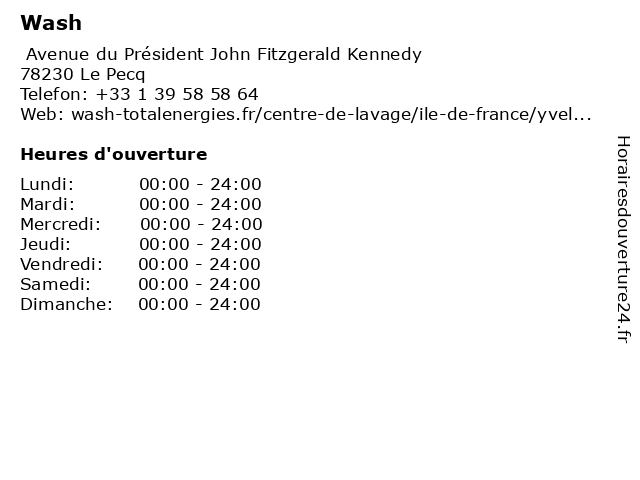 Wash

Avenue du Président John Fitzgerald Kennedy
78230 Le Pecq
Telefon: +33 1 39 58 58 64
Web: wash-totalenergies.fr/centre-de-lavage/ile-de-france/yvel...

Heures d'ouverture

Lundi: 00:00 - 24:00
Mardi: 00:00 - 24:00
Mercredi: 00:00 - 24:00
Jeudi: 00:00 - 24:00
Vendredi: 00:00 - 24:00
Samedi: 00:00 - 24:00
Dimanche: 00:00 - 24:00

Horairesdouverture24.fr